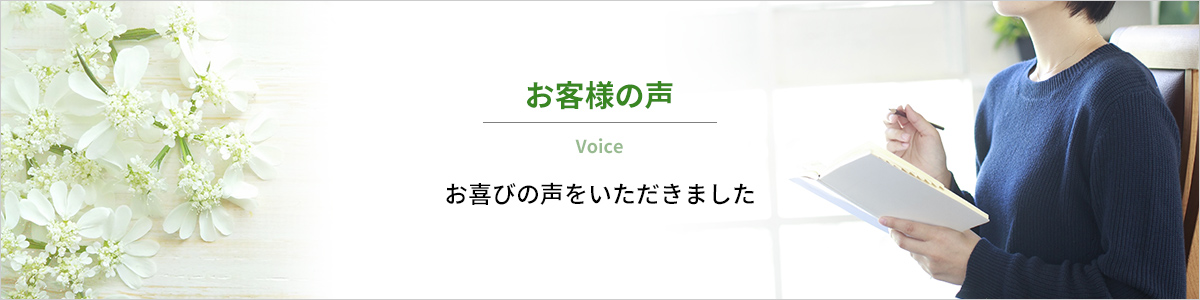 お客様の声

Voice

お喜びの声をいただきました